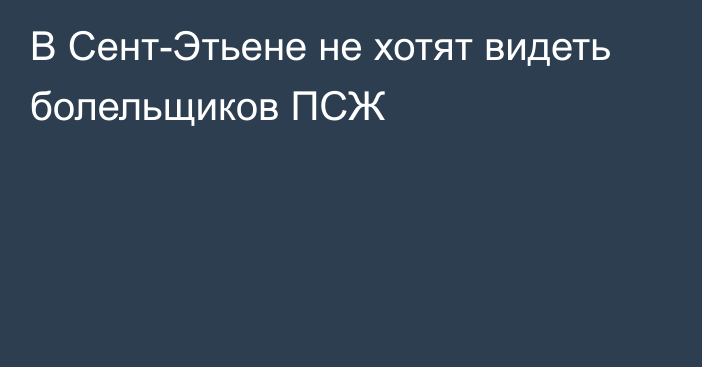 В Сент-Этьене не хотят видеть болельщиков ПСЖ